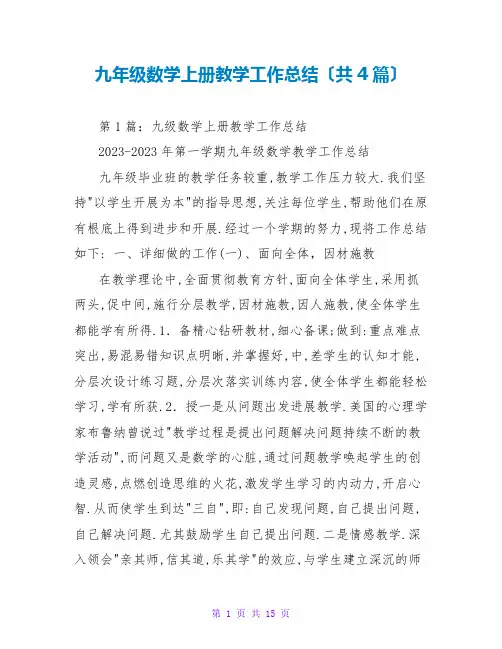 九年级数学上册教学工作总结〔共4篇〕

第1篇：九级数学上册教学工作总结

2023-2023年第一学期九年级数学教学工作总结

九年级毕业班的教学任务较重,教学工作压力较大.我们坚持"以学生开展为本"的指导思想,关注每位学生,帮助他们在原有根底上得到进步和开展.经过一个学期的努力,现将工作总结如下：一、详细做的工作(一)、面向全体，因材施教

在教学理论中,全面贯彻教育方针,面向全体学生,采用抓两头,促中间,施行分层教学,因材施教,因人施教,使全体学生都能学有所得.1. 备精心钻研教材,细心备课;做到:重点难点突出,易混易错知识点明晰,并掌握好,中,差学生的认知才能,分层次设计练习题,分层次落实训练内容,使全体学生都能轻松学习,学有所获.2. 授一是从问题出发进展教学.美国的心理学家布鲁纳曾说过"教学过程是提出问题解决问题持续不断的教学活动",而问题又是数学的心脏,通过问题教学唤起学生的创造灵感,点燃创造思维的火花,激发学生学习的内动力,开启心智.从而使学生到达"三自",即:自己发现问题,自己提出问题,自己解决问题.尤其鼓励学生自己提出问题.二是情感教学.深入领会"亲其师,信其道,乐其学"的效应,与学生建立深沉的师

第 1 页 共 15 页